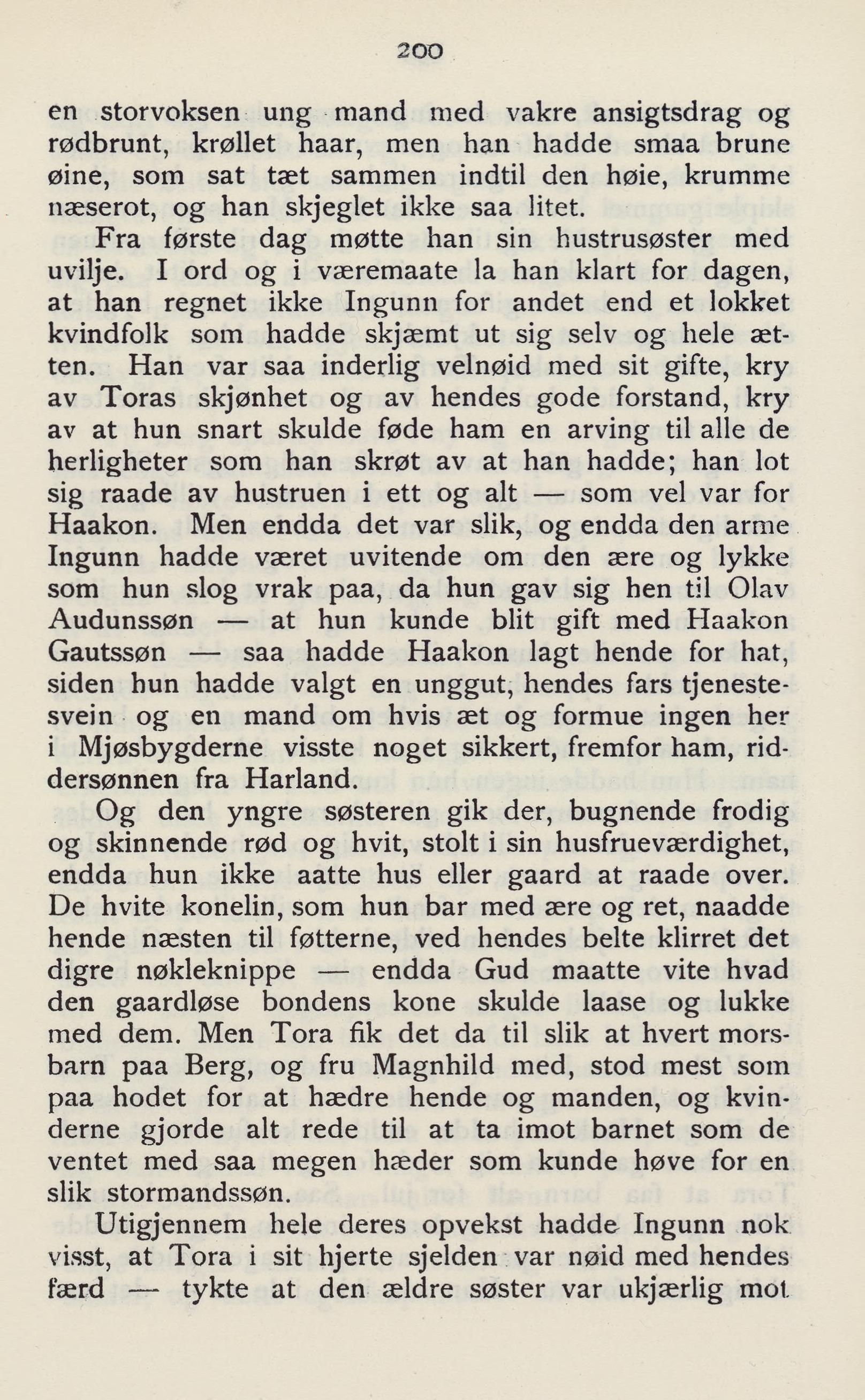 200

en storvoksen ung mand med vakre ansigtsdrag og rødbrunt, krøllet haar, men han hadde smaa brune øine, som sat tæt sammen indtil den høie, krumme næserot, og han skjeglet ikke saa litet.

Fra første dag møtte han sin hustrusøster med uvilje. I ord og i væremaate la han klart for dagen, at han regnet ikke Ingunn for andet end et lokket kvindfolk som hadde skjæmt ut sig selv og hele ætten. Han var saa inderlig velnøid med sit gifte, kry av Toras skjønhet og av hendes gode forstand, kry av at hun snart skulde føde ham en arving til alle de herligheter som han skrøt av at han hadde; han lot sig raade av hustruen i ett og alt — som vel var for Haakon. Men endda det var slik, og endda den arme Ingunn hadde været uvitende om den ære og lykke som hun slog vrak paa, da hun gav sig hen til Olav Audunssøn — at hun kunde blit gift med Haakon Gautssøn — saa hadde Haakon lagt hende for hat, siden hun hadde valgt en unggut, hendes fars tjenestesvein og en mand om hvis æt og formue ingen her i Mjøsbygderne visste noget sikkert, fremfor ham, riddersønnen fra Harland.

Og den yngre søsteren gik der, bugnende frodig og skinnende rød og hvit, stolt i sin husfrueværdighet, endda hun ikke aatte hus eller gaard at raade over. De hvite konelin, som hun bar med ære og ret, naadde hende næsten til føtterne, ved hendes belte klirret det digre nøkleknippe — endda Gud maatte vite hvad den gaardløse bondens kone skulde laase og lukke med dem. Men Tora fik det da til slik at hvert morsbarn paa Berg, og fru Magnhild med, stod mest som paa hodet for at hædre hende og manden, og kvinderne gjorde alt rede til at ta imot barnet som de ventet med saa megen hæder som kunde høve for en slik stormandssøn.

Utigjennem hele deres opvekst hadde Ingunn nok visst, at Tora i sit hjerte sjelden var nøid med hendes færd — tykte at den ældre søster var ukjærlig mot